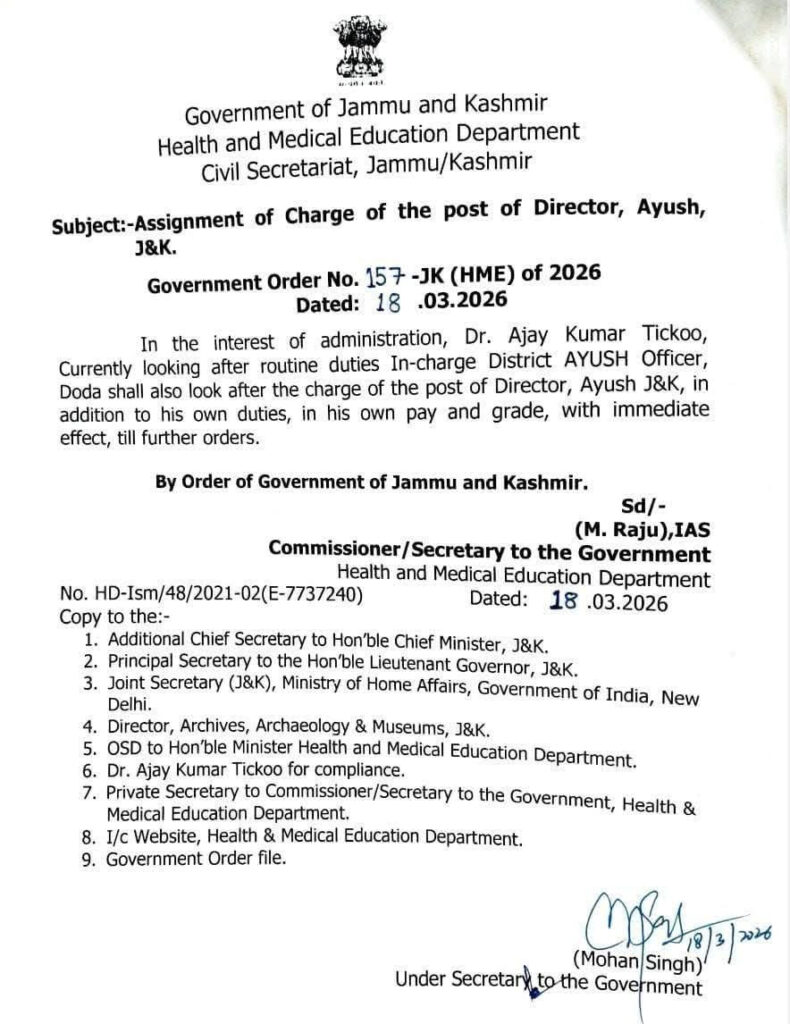 Government of Jammu and Kashmir
Health and Medical Education Department
Civil Secretariat, Jammu/Kashmir

Subject:-Assignment of Charge of the post of Director, Ayush, J&K.

Government Order No. 157 -JK (HME) of 2026
Dated: 18 .03.2026

In the interest of administration, Dr. Ajay Kumar Tickoo, Currently looking after routine duties In-charge District AYUSH Officer, Doda shall also look after the charge of the post of Director, Ayush J&K, in addition to his own duties, in his own pay and grade, with immediate effect, till further orders.

By Order of Government of Jammu and Kashmir.

Sd/-
(M. Raju),IAS
Commissioner/Secretary to the Government
Health and Medical Education Department

No. HD-Ism/48/2021-02(E-7737240) Dated: 18 .03.2026
Copy to the:-
1. Additional Chief Secretary to Hon'ble Chief Minister, J&K.
2. Principal Secretary to the Hon'ble Lieutenant Governor, J&K.
3. Joint Secretary (J&K), Ministry of Home Affairs, Government of India, New Delhi.
4. Director, Archives, Archaeology & Museums, J&K.
5. OSD to Hon'ble Minister Health and Medical Education Department.
6. Dr. Ajay Kumar Tickoo for compliance.
7. Private Secretary to Commissioner/Secretary to the Government, Health & Medical Education Department.
8. I/c Website, Health & Medical Education Department.
9. Government Order file.

18/3/2026
(Mohan Singh)
Under Secretary to the Government